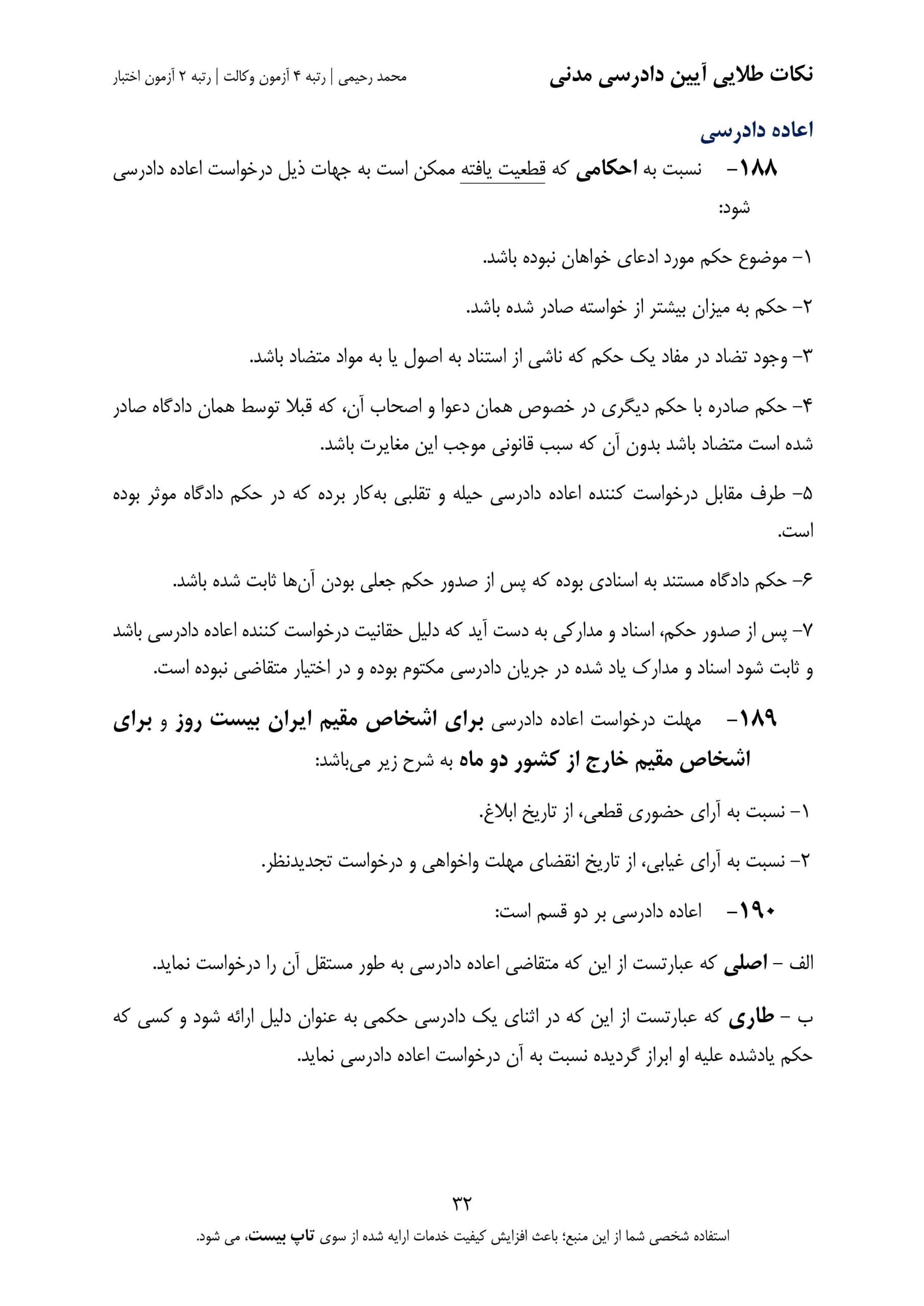 نکات طلایی آیین دادرسی مدنی

محمد رحیمی | رتبه ۴ آزمون وکالت | رتبه ۲ آزمون اختبار

اعاده دادرسی

۱۸۸- نسبت به احکامی که قطعیت یافته ممکن است به جهات ذیل درخواست اعاده دادرسی شود:

۱- موضوع حکم مورد ادعای خواهان نبوده باشد.

۲- حکم به میزان بیشتر از خواسته صادر شده باشد.

۳- وجود تضاد در مفاد یک حکم که ناشی از استناد به اصول یا به مواد متضاد باشد.

۴- حکم صادره با حکم دیگری در خصوص همان دعوا و اصحاب آن، که قبلا توسط همان دادگاه صادر شده است متضاد باشد بدون آن که سبب قانونی موجب این مغایرت باشد.

۵- طرف مقابل درخواست کننده اعاده دادرسی حیله و تقلبی به‌کار برده که در حکم دادگاه موثر بوده است.

۶- حکم دادگاه مستند به اسنادی بوده که پس از صدور حکم جعلی بودن آن‌ها ثابت شده باشد.

۷- پس از صدور حکم، اسناد و مدارکی به دست آید که دلیل حقانیت درخواست کننده اعاده دادرسی باشد و ثابت شود اسناد و مدارک یاد شده در جریان دادرسی مکتوم بوده و در اختیار متقاضی نبوده است.

۱۸۹- مهلت درخواست اعاده دادرسی برای اشخاص مقیم ایران بیست روز و برای اشخاص مقیم خارج از کشور دو ماه به شرح زیر می‌باشد:

۱- نسبت به آرای حضوری قطعی، از تاریخ ابلاغ.

۲- نسبت به آرای غیابی، از تاریخ انقضای مهلت واخواهی و درخواست تجدیدنظر.

۱۹۰- اعاده دادرسی بر دو قسم است:

الف - اصلی که عبارتست از این که متقاضی اعاده دادرسی به طور مستقل آن را درخواست نماید.

ب - طاری که عبارتست از این که در اثنای یک دادرسی حکمی به عنوان دلیل ارائه شود و کسی که حکم یادشده علیه او ابراز گردیده نسبت به آن درخواست اعاده دادرسی نماید.

۳۲

استفاده شخصی شما از این منبع؛ باعث افزایش کیفیت خدمات ارایه شده از سوی تاپ بیست، می شود.